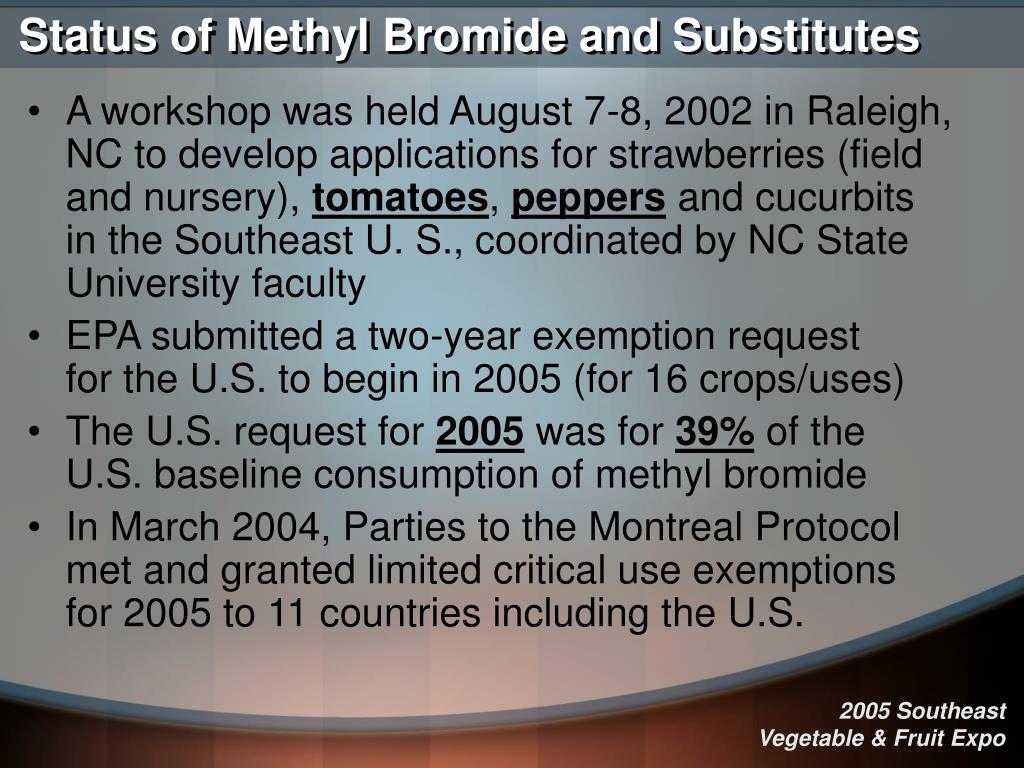 Status of Methyl Bromide and Substitutes

• A workshop was held August 7-8, 2002 in Raleigh, NC to develop applications for strawberries (field and nursery), tomatoes, peppers and cucurbits in the Southeast U. S., coordinated by NC State University faculty

• EPA submitted a two-year exemption request for the U.S. to begin in 2005 (for 16 crops/uses)

• The U.S. request for 2005 was for 39% of the U.S. baseline consumption of methyl bromide

• In March 2004, Parties to the Montreal Protocol met and granted limited critical use exemptions for 2005 to 11 countries including the U.S.

2005 Southeast
Vegetable & Fruit Expo